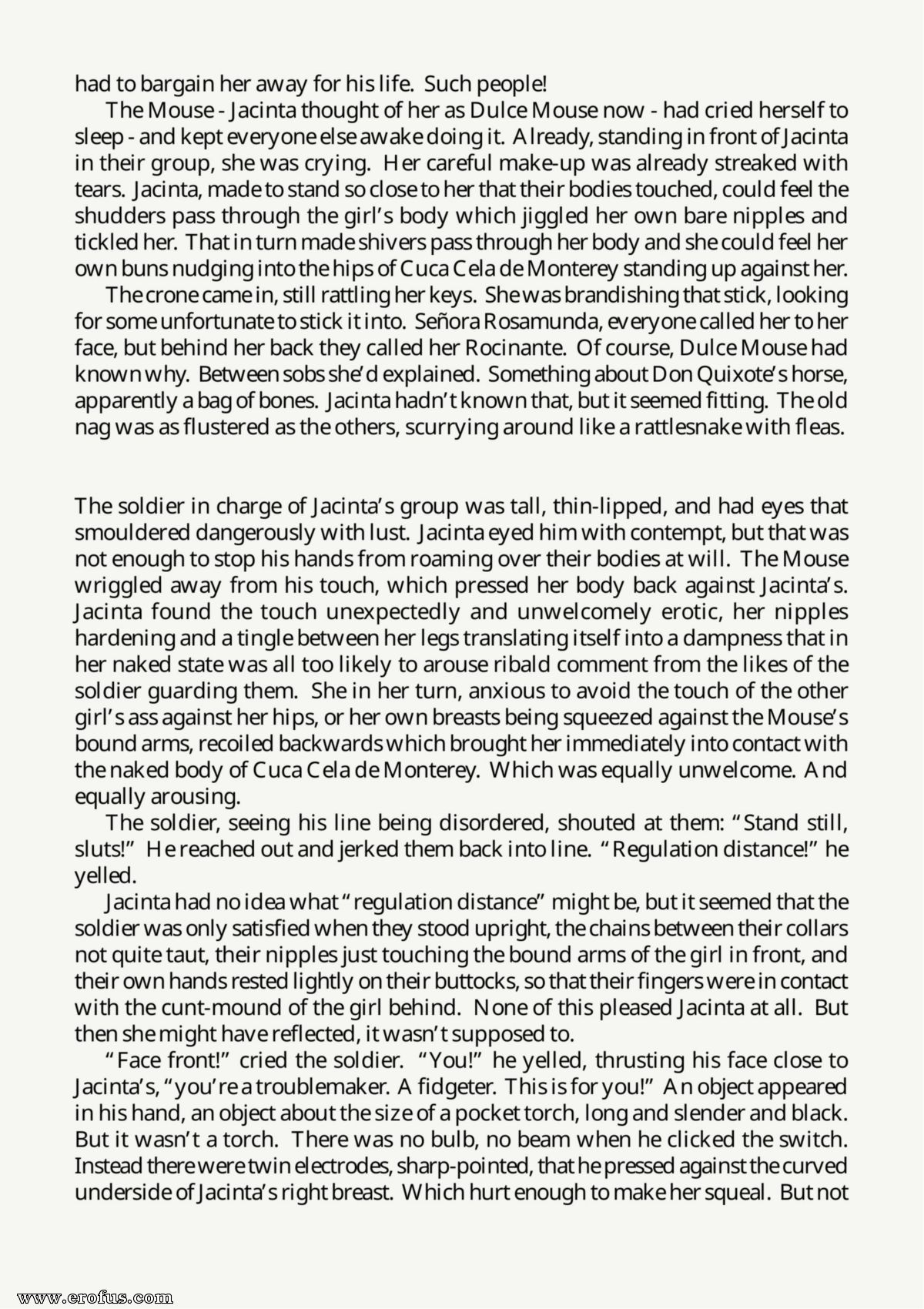 had to bargain her away for his life. Such people!

The Mouse - Jacinta thought of her as Dulce Mouse now - had cried herself to sleep - and kept everyone else awake doing it. Already, standing in front of Jacinta in their group, she was crying. Her careful make-up was already streaked with tears. Jacinta, made to stand so close to her that their bodies touched, could feel the shudders pass through the girl's body which jiggled her own bare nipples and tickled her. That in turn made shivers pass through her body and she could feel her own buns nudging into the hips of Cuca Cela de Monterey standing up against her.

The crone came in, still rattling her keys. She was brandishing that stick, looking for some unfortunate to stick it into. Señora Rosamunda, everyone called her to her face, but behind her back they called her Rocinante. Of course, Dulce Mouse had known why. Between sobs she'd explained. Something about Don Quixote's horse, apparently a bag of bones. Jacinta hadn't known that, but it seemed fitting. The old nag was as flustered as the others, scurrying around like a rattlesnake with fleas.

The soldier in charge of Jacinta's group was tall, thin-lipped, and had eyes that smouldered dangerously with lust. Jacinta eyed him with contempt, but that was not enough to stop his hands from roaming over their bodies at will. The Mouse wriggled away from his touch, which pressed her body back against Jacinta's. Jacinta found the touch unexpectedly and unwelcomely erotic, her nipples hardening and a tingle between her legs translating itself into a dampness that in her naked state was all too likely to arouse ribald comment from the likes of the soldier guarding them. She in her turn, anxious to avoid the touch of the other girl's ass against her hips, or her own breasts being squeezed against the Mouse's bound arms, recoiled backwards which brought her immediately into contact with the naked body of Cuca Cela de Monterey. Which was equally unwelcome. And equally arousing.

The soldier, seeing his line being disordered, shouted at them: "Stand still, sluts!" He reached out and jerked them back into line. "Regulation distance!" he yelled.

Jacinta had no idea what "regulation distance" might be, but it seemed that the soldier was only satisfied when they stood upright, the chains between their collars not quite taut, their nipples just touching the bound arms of the girl in front, and their own hands rested lightly on their buttocks, so that their fingers were in contact with the cunt-mound of the girl behind. None of this pleased Jacinta at all. But then she might have reflected, it wasn't supposed to.

"Face front!" cried the soldier. "You!" he yelled, thrusting his face close to Jacinta's, "you're a troublemaker. A fidgeter. This is for you!" An object appeared in his hand, an object about the size of a pocket torch, long and slender and black. But it wasn't a torch. There was no bulb, no beam when he clicked the switch. Instead there were twin electrodes, sharp-pointed, that he pressed against the curved underside of Jacinta's right breast. Which hurt enough to make her squeal. But not

www.erofus.com